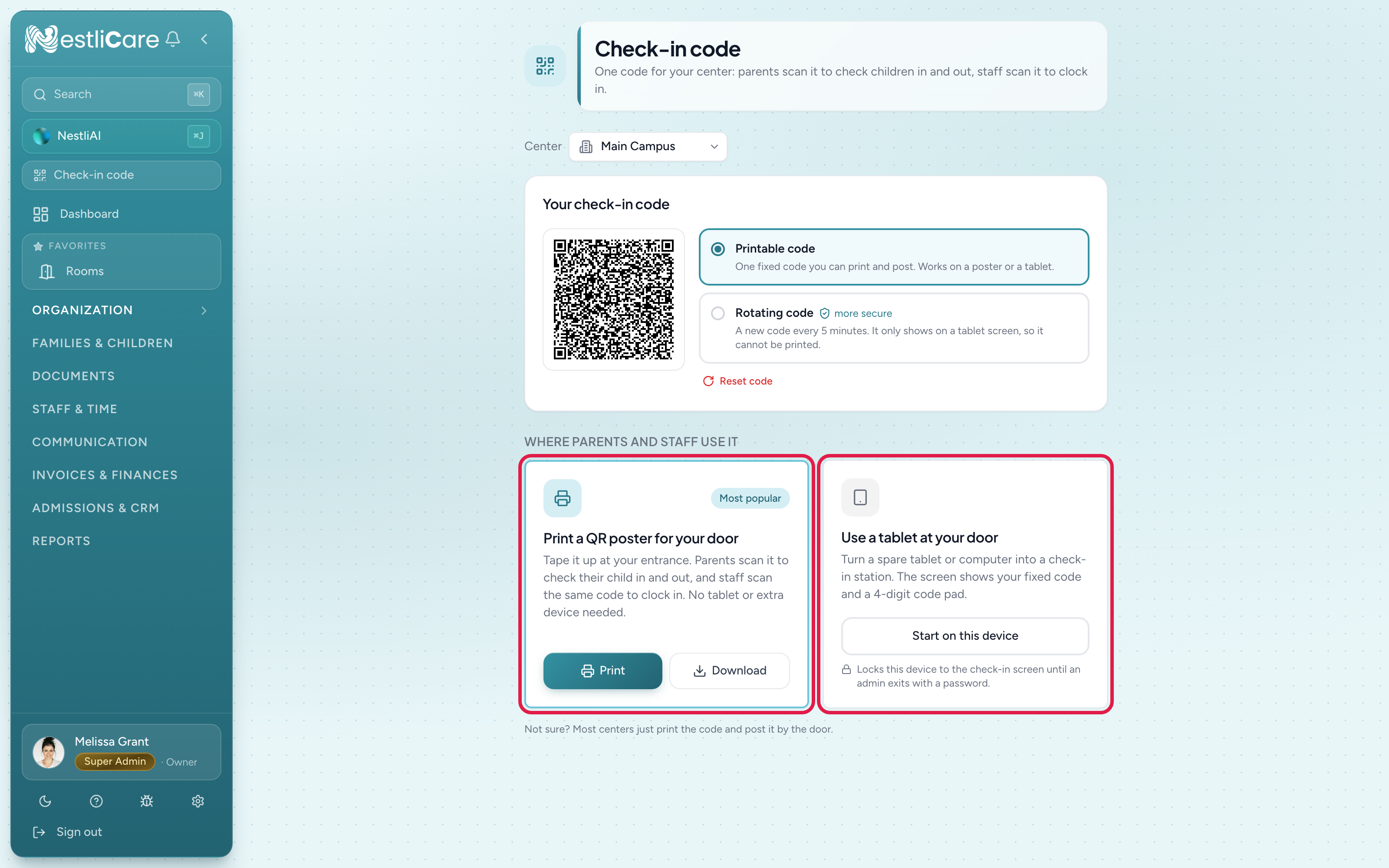 NestliCare

Search ⌘K

NestliAI ⌘J

Check-in code

Dashboard

FAVORITES

Rooms

ORGANIZATION

FAMILIES & CHILDREN

DOCUMENTS

STAFF & TIME

COMMUNICATION

INVOICES & FINANCES

ADMISSIONS & CRM

REPORTS

Melissa Grant
Super Admin · Owner

Sign out

Check-in code
One code for your center: parents scan it to check children in and out, staff scan it to clock in.

Center Main Campus

Your check-in code

Printable code
One fixed code you can print and post. Works on a poster or a tablet.

Rotating code more secure
A new code every 5 minutes. It only shows on a tablet screen, so it cannot be printed.

Reset code

WHERE PARENTS AND STAFF USE IT

Most popular

Print a QR poster for your door
Tape it up at your entrance. Parents scan it to check their child in and out, and staff scan the same code to clock in. No tablet or extra device needed.

Print Download

Use a tablet at your door
Turn a spare tablet or computer into a check-in station. The screen shows your fixed code and a 4-digit code pad.

Start on this device

Locks this device to the check-in screen until an admin exits with a password.

Not sure? Most centers just print the code and post it by the door.